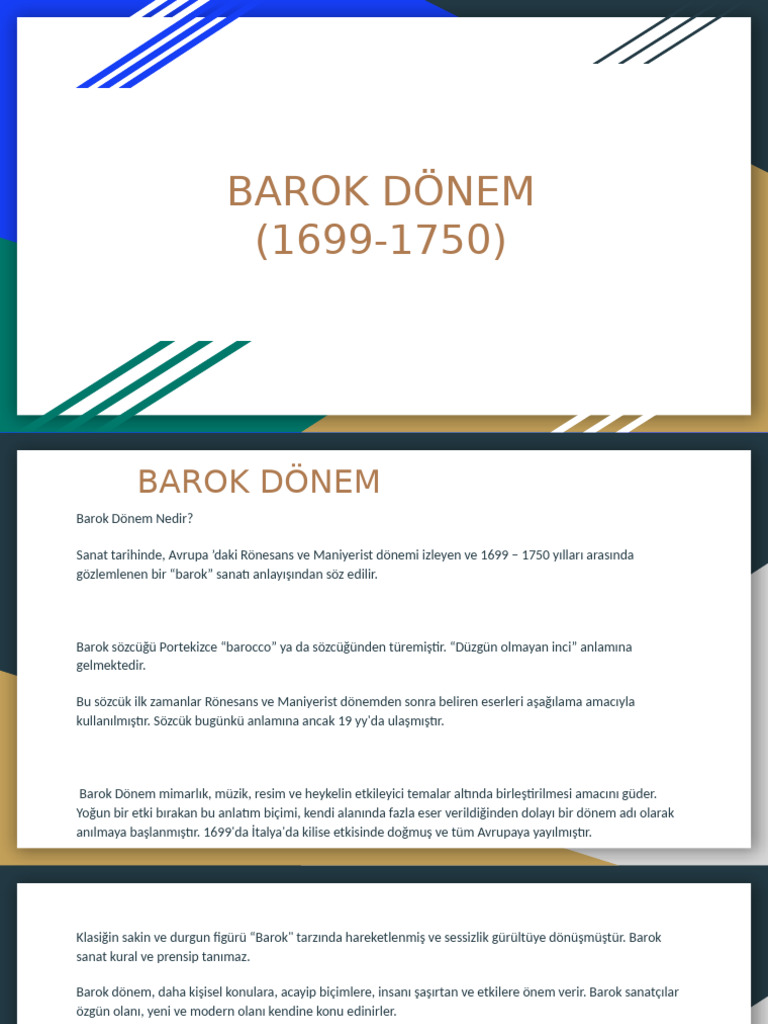 BAROK DÖNEM
(1699-1750)

BAROK DÖNEM

Barok Dönem Nedir?

Sanat tarihinde, Avrupa 'daki Rönesans ve Maniyerist dönemi izleyen ve 1699 – 1750 yılları arasında gözlemlenen bir "barok" sanatı anlayışından söz edilir.

Barok sözcüğü Portekizce "barocco" ya da sözcüğünden türemiştir. "Düzgün olmayan inci" anlamına gelmektedir.

Bu sözcük ilk zamanlar Rönesans ve Maniyerist dönemden sonra beliren eserleri aşağılama amacıyla kullanılmıştır. Sözcük bugünkü anlamına ancak 19 yy'da ulaşmıştır.

Barok Dönem mimarlık, müzik, resim ve heykelin etkileyici temalar altında birleştirilmesi amacını güder. Yoğun bir etki bırakan bu anlatım biçimi, kendi alanında fazla eser verildiğinden dolayı bir dönem adı olarak anılmaya başlanmıştır. 1699'da İtalya'da kilise etkisinde doğmuş ve tüm Avrupaya yayılmıştır.

Klasiğin sakin ve durgun figürü "Barok" tarzında hareketlenmiş ve sessizlik gürültüye dönüşmüştür. Barok sanat kural ve prensip tanımaz.

Barok dönem, daha kişisel konulara, acayip biçimlere, insanı şaşırtan ve etkilere önem verir. Barok sanatçılar özgün olanı, yeni ve modern olanı kendine konu edinirler.